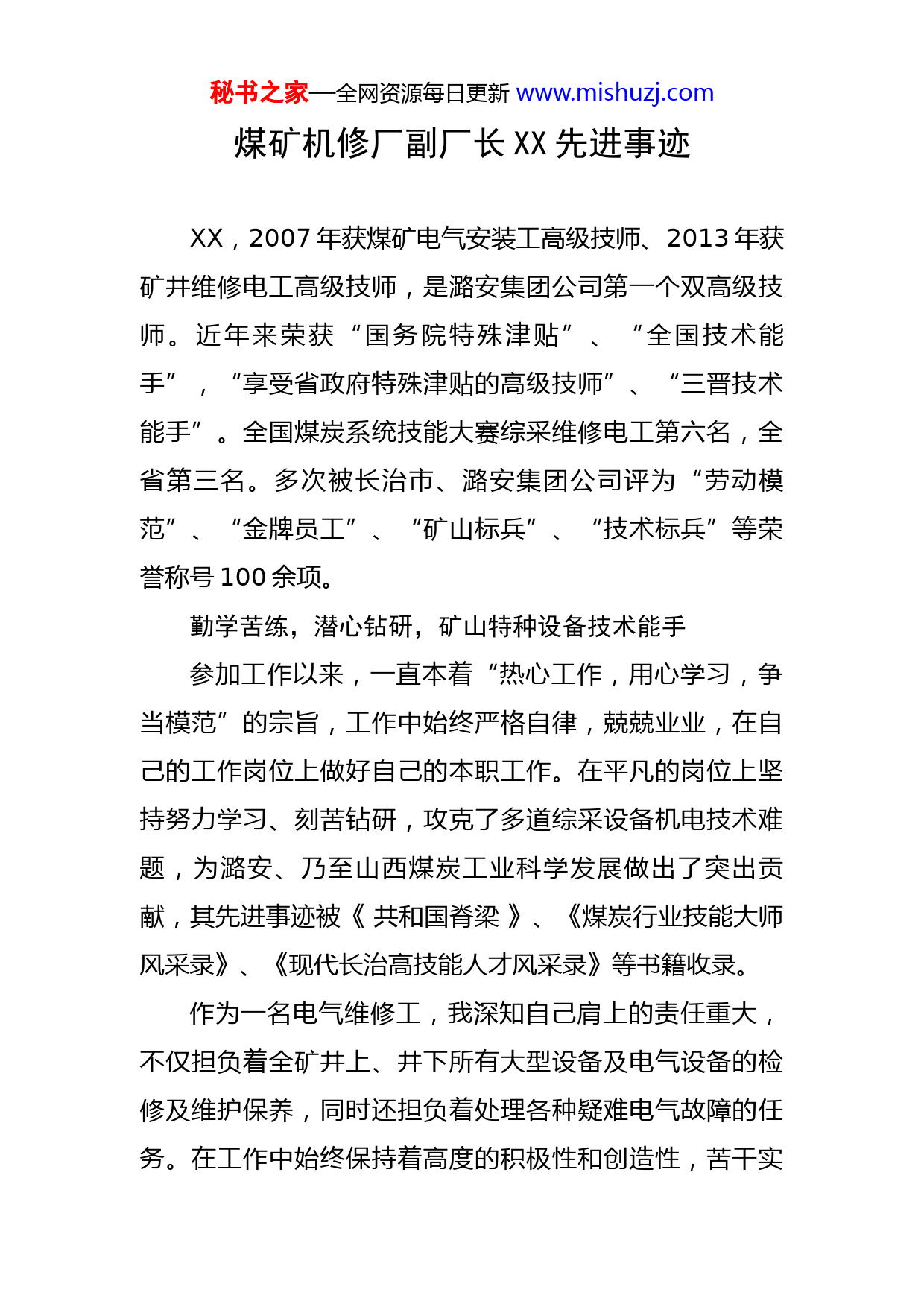 秘书之家—全网资源每日更新 www.mishuzj.com

煤矿机修厂副厂长 XX 先进事迹

XX，2007 年获煤矿电气安装工高级技师、2013 年获矿井维修电工高级技师，是潞安集团公司第一个双高级技师。近年来荣获“国务院特殊津贴”、“全国技术能手”，“享受省政府特殊津贴的高级技师”、“三晋技术能手”。全国煤炭系统技能大赛综采维修电工第六名，全省第三名。多次被长治市、潞安集团公司评为“劳动模范”、“金牌员工”、“矿山标兵”、“技术标兵”等荣誉称号 100 余项。

勤学苦练，潜心钻研，矿山特种设备技术能手

参加工作以来，一直本着“热心工作，用心学习，争当模范”的宗旨，工作中始终严格自律，兢兢业业，在自己的工作岗位上做好自己的本职工作。在平凡的岗位上坚持努力学习、刻苦钻研，攻克了多道综采设备机电技术难题，为潞安、乃至山西煤炭工业科学发展做出了突出贡献，其先进事迹被《 共和国脊梁 》、《煤炭行业技能大师风采录》、《现代长治高技能人才风采录》等书籍收录。

作为一名电气维修工，我深知自己肩上的责任重大，不仅担负着全矿井上、井下所有大型设备及电气设备的检修及维护保养，同时还担负着处理各种疑难电气故障的任务。在工作中始终保持着高度的积极性和创造性，苦干实